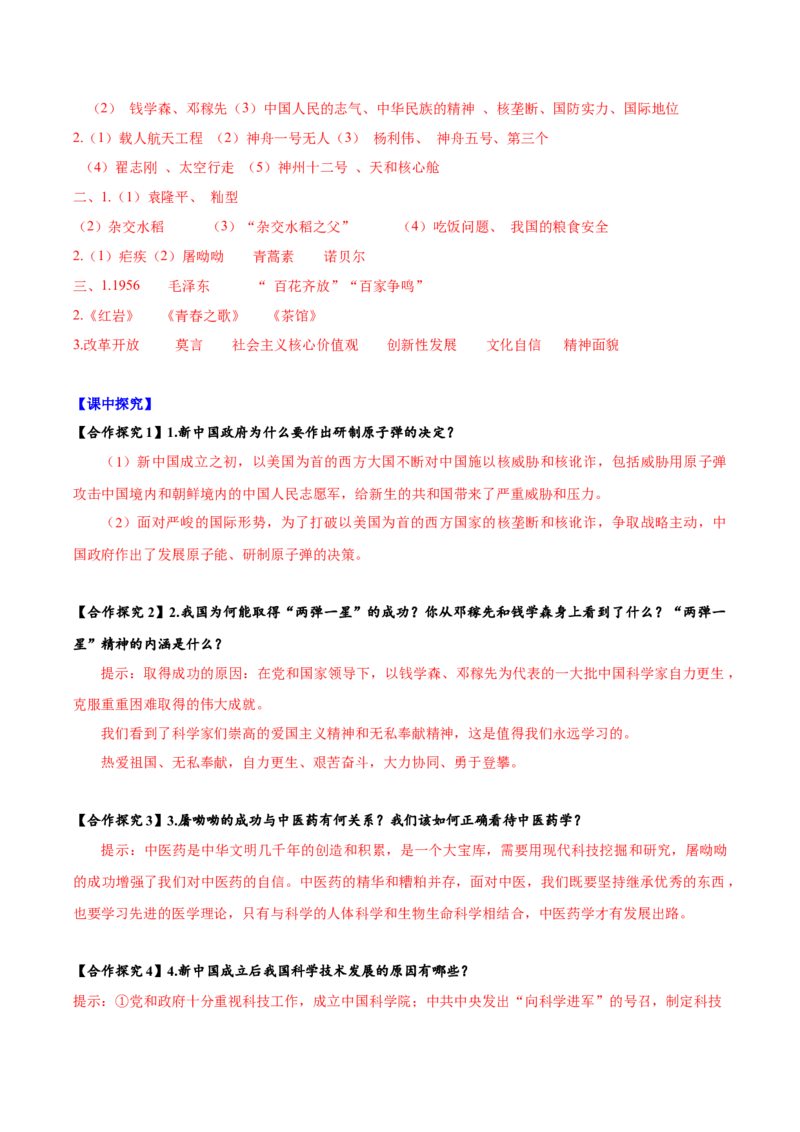 （2） 钱学森、邓稼先（3）中国人民的志气、中华民族的精神 、核垄断、国防实力、国际地位
2.（1）载人航天工程 （2）神舟一号无人（3） 杨利伟、 神舟五号、第三个
（4）翟志刚 、太空行走 （5）神州十二号 、天和核心舱
二、1.（1）袁隆平、 籼型
（2）杂交水稻 （3）“杂交水稻之父” （4）吃饭问题、 我国的粮食安全
2.（1）疟疾（2）屠呦呦 青蒿素 诺贝尔
三、1.1956 毛泽东 “ 百花齐放”“百家争鸣”
2.《红岩》 《青春之歌》 《茶馆》
3.改革开放 莫言 社会主义核心价值观 创新性发展 文化自信 精神面貌

【课中探究】
【合作探究 1】1.新中国政府为什么要作出研制原子弹的决定？
（1）新中国成立之初，以美国为首的西方大国不断对中国施以核威胁和核讹诈，包括威胁用原子弹攻击中国境内和朝鲜境内的中国人民志愿军，给新生的共和国带来了严重威胁和压力。
（2）面对严峻的国际形势，为了打破以美国为首的西方国家的核垄断和核讹诈，争取战略主动，中国政府作出了发展原子能、研制原子弹的决策。

【合作探究 2】2.我国为何能取得“两弹一星”的成功？你从邓稼先和钱学森身上看到了什么？“两弹一星”精神的内涵是什么？
提示：取得成功的原因：在党和国家领导下，以钱学森、邓稼先为代表的一大批中国科学家自力更生，克服重重困难取得的伟大成就。
我们看到了科学家们崇高的爱国主义精神和无私奉献精神，这是值得我们永远学习的。
热爱祖国、无私奉献，自力更生、艰苦奋斗，大力协同、勇于登攀。

【合作探究 3】3.屠呦呦的成功与中医药有何关系？我们该如何正确看待中医药学？
提示：中医药是中华文明几千年的创造和积累，是一个大宝库，需要用现代科技挖掘和研究，屠呦呦的成功增强了我们对中医药的自信。中医药的精华和糟粕并存，面对中医，我们既要坚持继承优秀的东西，也要学习先进的医学理论，只有与科学的人体科学和生物生命科学相结合，中医药学才有发展出路。

【合作探究 4】4.新中国成立后我国科学技术发展的原因有哪些？
提示：①党和政府十分重视科技工作，成立中国科学院；中共中央发出“向科学进军”的号召，制定科技